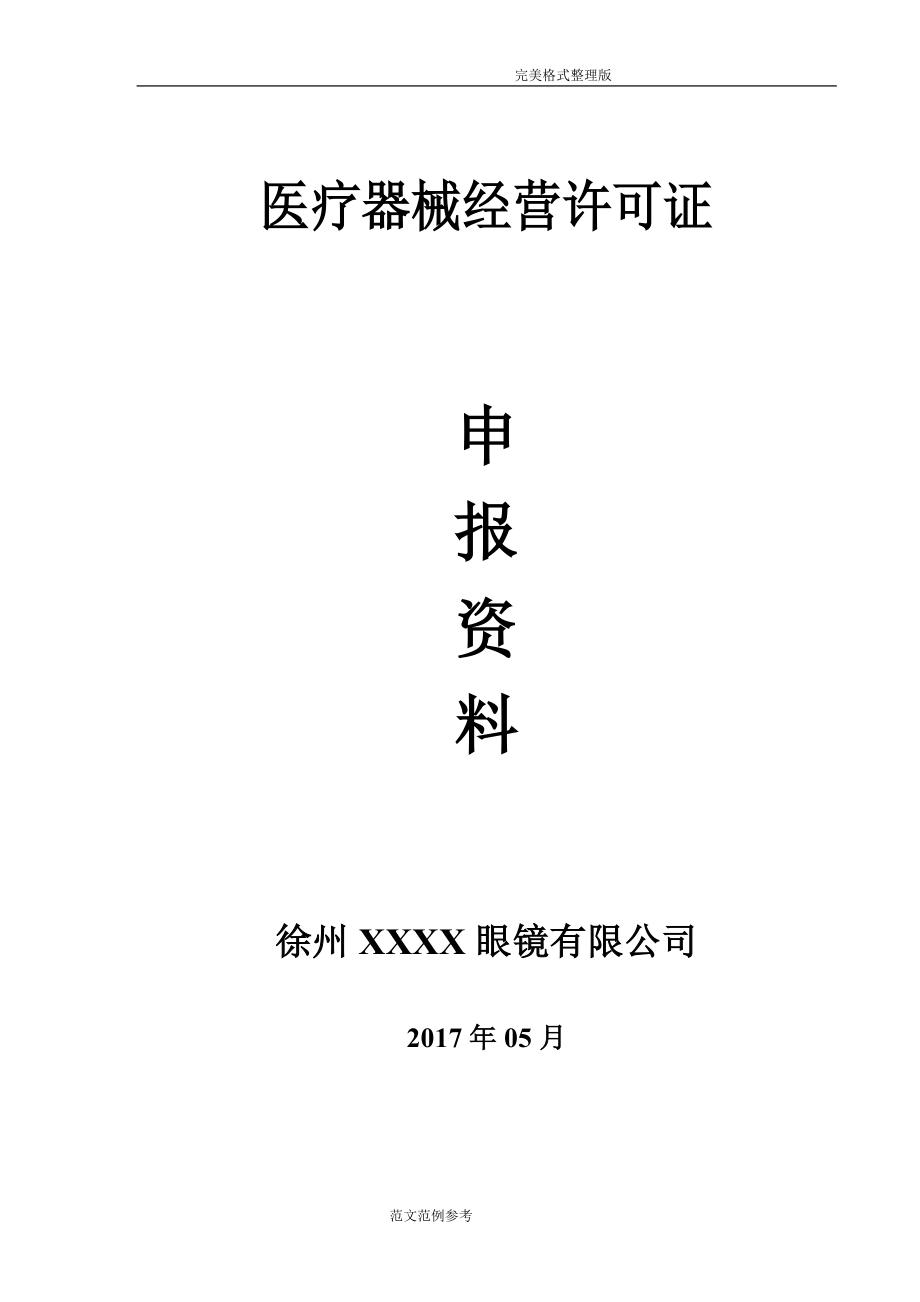 完美格式整理版

医疗器械经营许可证

申
报
资
料

徐州 XXXX 眼镜有限公司

2017 年 05 月

范文范例参考